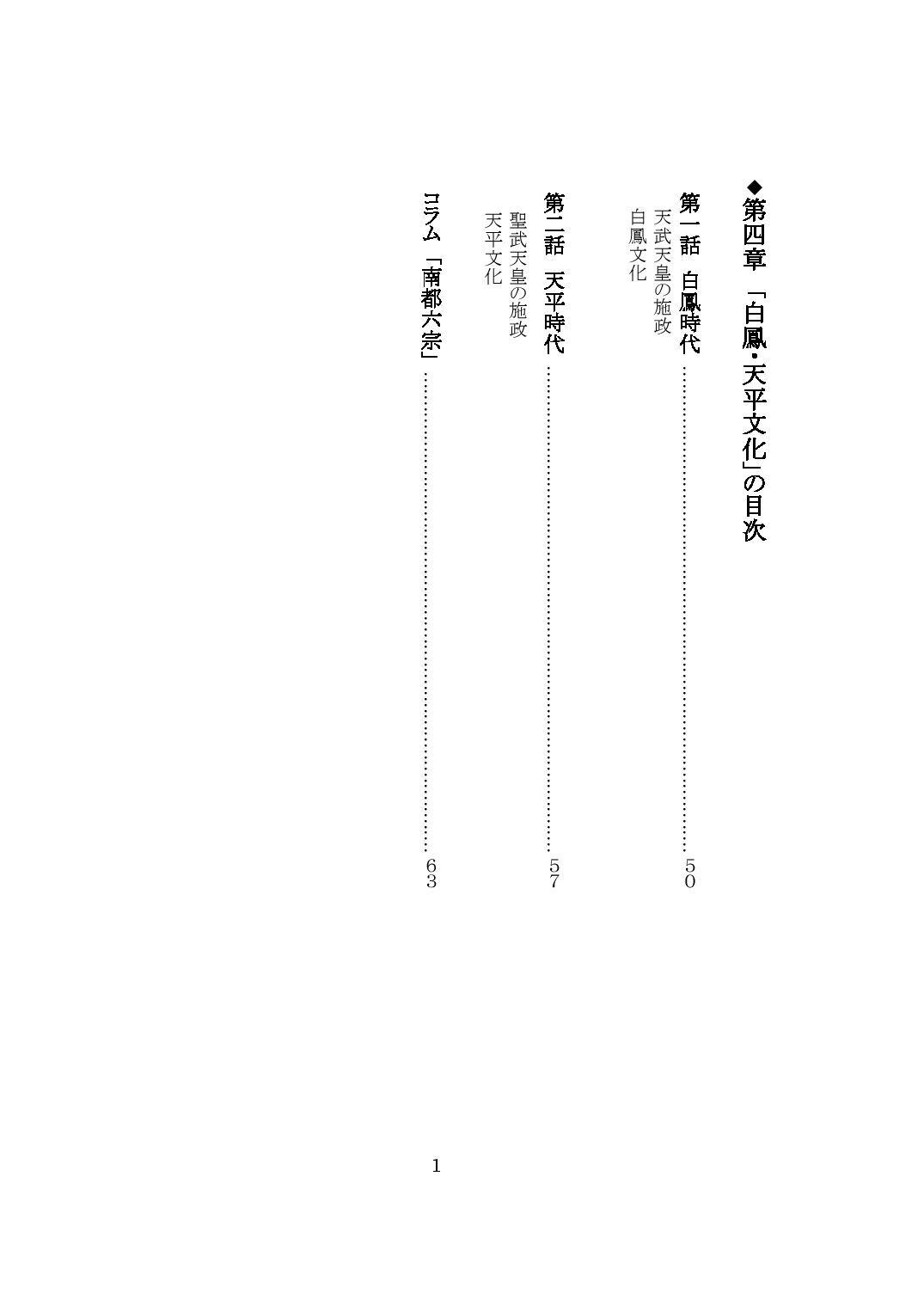 ◆第四章 「白鳳・天平文化」の目次

第一話 白鳳時代 50
天武天皇の施政
白鳳文化

第二話 天平時代 57
聖武天皇の施政
天平文化

コラム 「南都六宗」 63

1